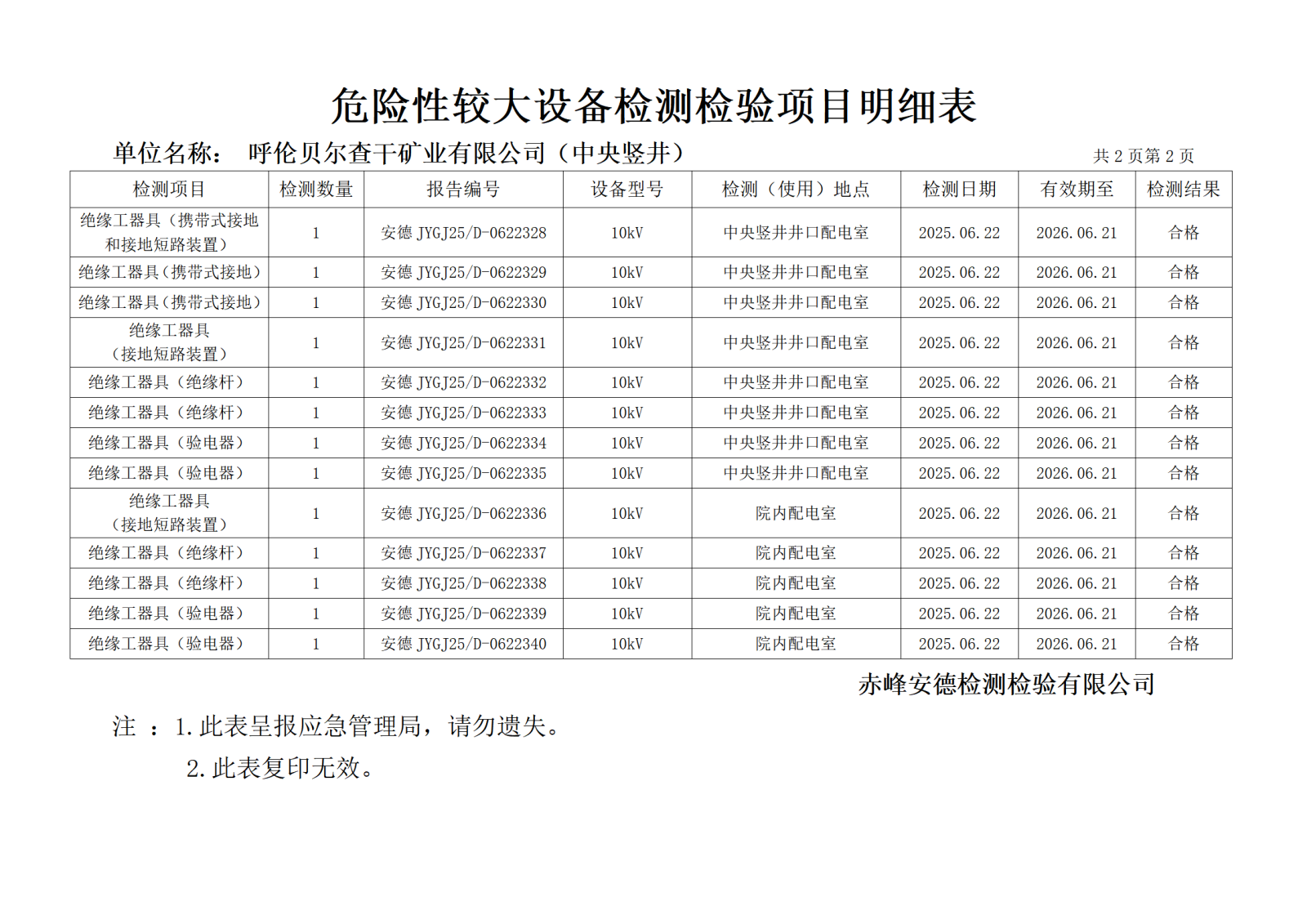 危险性较大设备检测检验项目明细表

单位名称： 呼伦贝尔查干矿业有限公司（中央竖井）

共 2 页第 2 页

| 检测项目 | 检测数量 | 报告编号 | 设备型号 | 检测（使用）地点 | 检测日期 | 有效期至 | 检测结果 |
|---|---|---|---|---|---|---|---|
| 绝缘工器具（携带式接地和接地短路装置） | 1 | 安德 JYGJ25/D-0622328 | 10kV | 中央竖井井口配电室 | 2025.06.22 | 2026.06.21 | 合格 |
| 绝缘工器具(携带式接地) | 1 | 安德 JYGJ25/D-0622329 | 10kV | 中央竖井井口配电室 | 2025.06.22 | 2026.06.21 | 合格 |
| 绝缘工器具(携带式接地) | 1 | 安德 JYGJ25/D-0622330 | 10kV | 中央竖井井口配电室 | 2025.06.22 | 2026.06.21 | 合格 |
| 绝缘工器具（接地短路装置） | 1 | 安德 JYGJ25/D-0622331 | 10kV | 中央竖井井口配电室 | 2025.06.22 | 2026.06.21 | 合格 |
| 绝缘工器具（绝缘杆） | 1 | 安德 JYGJ25/D-0622332 | 10kV | 中央竖井井口配电室 | 2025.06.22 | 2026.06.21 | 合格 |
| 绝缘工器具（绝缘杆） | 1 | 安德 JYGJ25/D-0622333 | 10kV | 中央竖井井口配电室 | 2025.06.22 | 2026.06.21 | 合格 |
| 绝缘工器具（验电器） | 1 | 安德 JYGJ25/D-0622334 | 10kV | 中央竖井井口配电室 | 2025.06.22 | 2026.06.21 | 合格 |
| 绝缘工器具（验电器） | 1 | 安德 JYGJ25/D-0622335 | 10kV | 中央竖井井口配电室 | 2025.06.22 | 2026.06.21 | 合格 |
| 绝缘工器具（接地短路装置） | 1 | 安德 JYGJ25/D-0622336 | 10kV | 院内配电室 | 2025.06.22 | 2026.06.21 | 合格 |
| 绝缘工器具（绝缘杆） | 1 | 安德 JYGJ25/D-0622337 | 10kV | 院内配电室 | 2025.06.22 | 2026.06.21 | 合格 |
| 绝缘工器具（绝缘杆） | 1 | 安德 JYGJ25/D-0622338 | 10kV | 院内配电室 | 2025.06.22 | 2026.06.21 | 合格 |
| 绝缘工器具（验电器） | 1 | 安德 JYGJ25/D-0622339 | 10kV | 院内配电室 | 2025.06.22 | 2026.06.21 | 合格 |
| 绝缘工器具（验电器） | 1 | 安德 JYGJ25/D-0622340 | 10kV | 院内配电室 | 2025.06.22 | 2026.06.21 | 合格 |

赤峰安德检测检验有限公司

注 ：1.此表呈报应急管理局，请勿遗失。
2.此表复印无效。